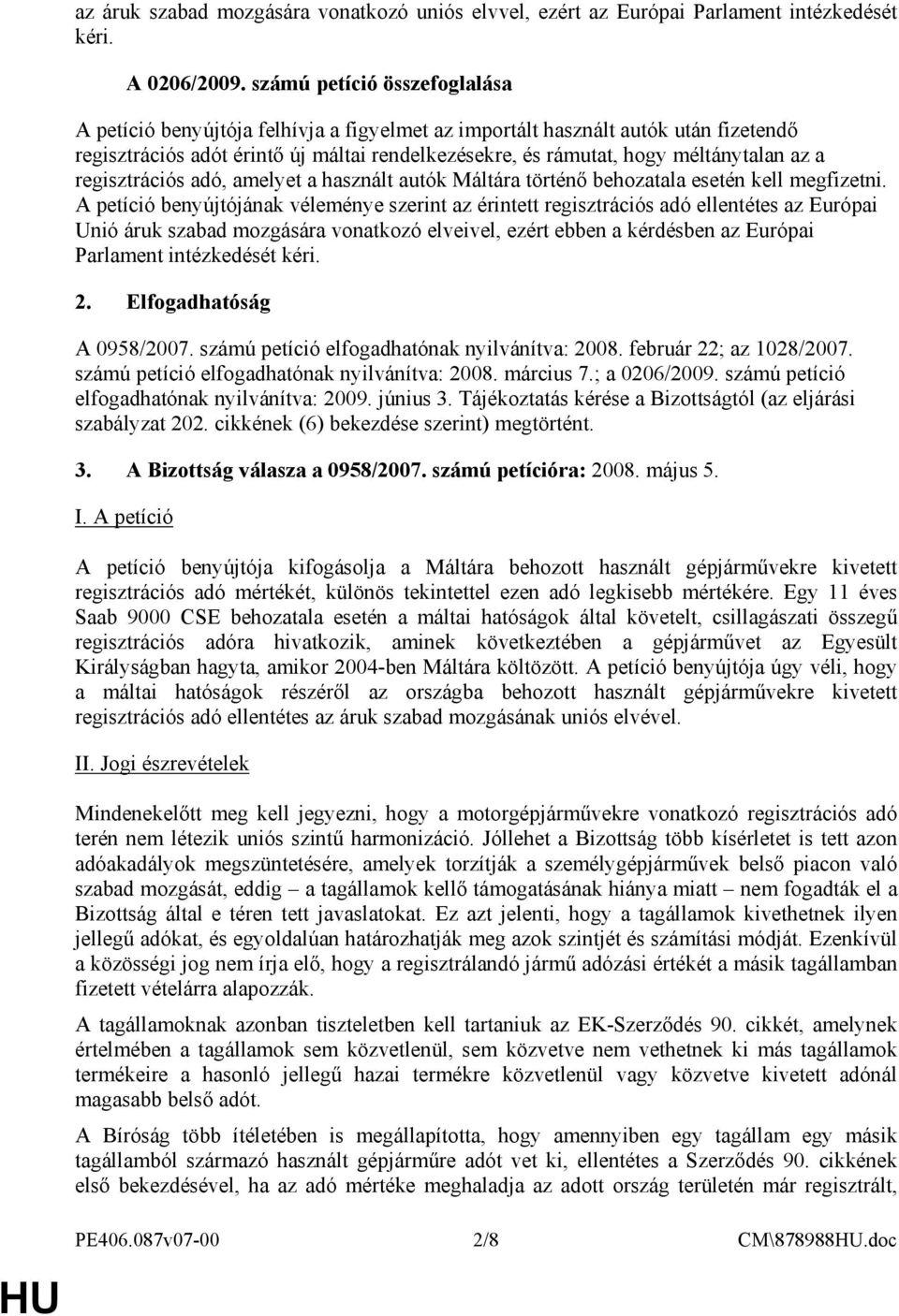 az áruk szabad mozgására vonatkozó uniós elvvel, ezért az Európai Parlament intézkedését kéri.

A 0206/2009. számú petíció összefoglalása

A petíció benyújtója felhívja a figyelmet az importált használt autók után fizetendő regisztrációs adót érintő új máltai rendelkezésekre, és rámutat, hogy méltánytalan az a regisztrációs adó, amelyet a használt autók Máltára történő behozatala esetén kell megfizetni. A petíció benyújtójának véleménye szerint az érintett regisztrációs adó ellentétes az Európai Unió áruk szabad mozgására vonatkozó elveivel, ezért ebben a kérdésben az Európai Parlament intézkedését kéri.

2. Elfogadhatóság

A 0958/2007. számú petíció elfogadhatónak nyilvánítva: 2008. február 22; az 1028/2007. számú petíció elfogadhatónak nyilvánítva: 2008. március 7.; a 0206/2009. számú petíció elfogadhatónak nyilvánítva: 2009. június 3. Tájékoztatás kérése a Bizottságtól (az eljárási szabályzat 202. cikkének (6) bekezdése szerint) megtörtént.

3. A Bizottság válasza a 0958/2007. számú petícióra: 2008. május 5.

I. A petíció

A petíció benyújtója kifogásolja a Máltára behozott használt gépjárművekre kivetett regisztrációs adó mértékét, különös tekintettel ezen adó legkisebb mértékére. Egy 11 éves Saab 9000 CSE behozatala esetén a máltai hatóságok által követelt, csillagászati összegű regisztrációs adóra hivatkozik, aminek következtében a gépjárművet az Egyesült Királyságban hagyta, amikor 2004-ben Máltára költözött. A petíció benyújtója úgy véli, hogy a máltai hatóságok részéről az országba behozott használt gépjárművekre kivetett regisztrációs adó ellentétes az áruk szabad mozgásának uniós elvével.

II. Jogi észrevételek

Mindenekelőtt meg kell jegyezni, hogy a motorgépjárművekre vonatkozó regisztrációs adó terén nem létezik uniós szintű harmonizáció. Jóllehet a Bizottság több kísérletet is tett azon adóakadályok megszüntetésére, amelyek torzítják a személygépjárművek belső piacon való szabad mozgását, eddig – a tagállamok kellő támogatásának hiánya miatt – nem fogadták el a Bizottság által e téren tett javaslatokat. Ez azt jelenti, hogy a tagállamok kivethetnek ilyen jellegű adókat, és egyoldalúan határozhatják meg azok szintjét és számítási módját. Ezenkívül a közösségi jog nem írja elő, hogy a regisztrálandó jármű adózási értékét a másik tagállamban fizetett vételárra alapozzák.

A tagállamoknak azonban tiszteletben kell tartaniuk az EK-Szerződés 90. cikkét, amelynek értelmében a tagállamok sem közvetlenül, sem közvetve nem vethetnek ki más tagállamok termékeire a hasonló jellegű hazai termékre közvetlenül vagy közvetve kivetett adónál magasabb belső adót.

A Bíróság több ítéletében is megállapította, hogy amennyiben egy tagállam egy másik tagállamból származó használt gépjárműre adót vet ki, ellentétes a Szerződés 90. cikkének első bekezdésével, ha az adó mértéke meghaladja az adott ország területén már regisztrált,

PE406.087v07-00 2/8 CM\878988HU.doc

HU